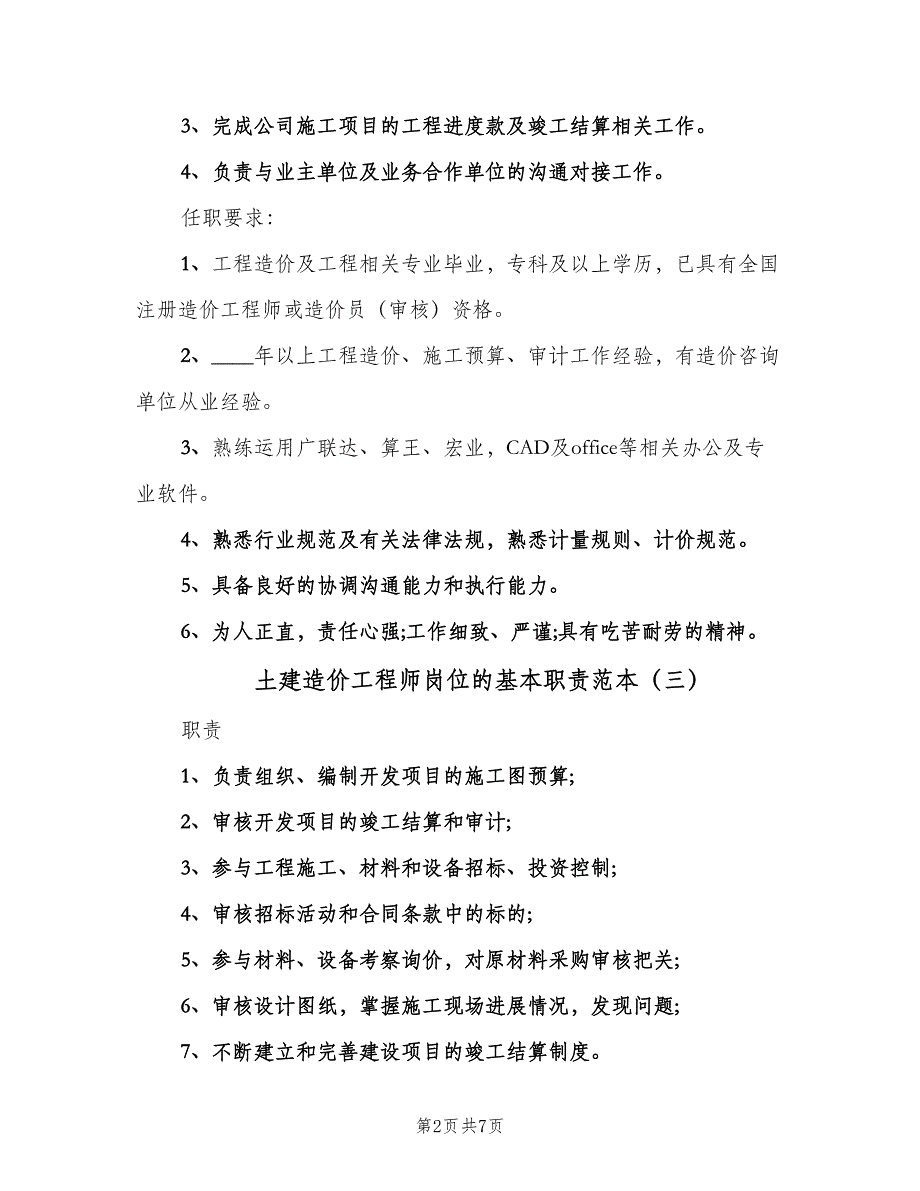 3、完成公司施工项目的工程进度款及竣工结算相关工作。

4、负责与业主单位及业务合作单位的沟通对接工作。

任职要求：

1、工程造价及工程相关专业毕业，专科及以上学历，已具有全国注册造价工程师或造价员（审核）资格。

2、____年以上工程造价、施工预算、审计工作经验，有造价咨询单位从业经验。

3、熟练运用广联达、算王、宏业，CAD及office等相关办公及专业软件。

4、熟悉行业规范及有关法律法规，熟悉计量规则、计价规范。

5、具备良好的协调沟通能力和执行能力。

6、为人正直，责任心强;工作细致、严谨;具有吃苦耐劳的精神。

土建造价工程师岗位的基本职责范本（三）

职责

1、负责组织、编制开发项目的施工图预算;

2、审核开发项目的竣工结算和审计;

3、参与工程施工、材料和设备招标、投资控制;

4、审核招标活动和合同条款中的标的;

5、参与材料、设备考察询价，对原材料采购审核把关;

6、审核设计图纸，掌握施工现场进展情况，发现问题;

7、不断建立和完善建设项目的竣工结算制度。

第2页 共7页